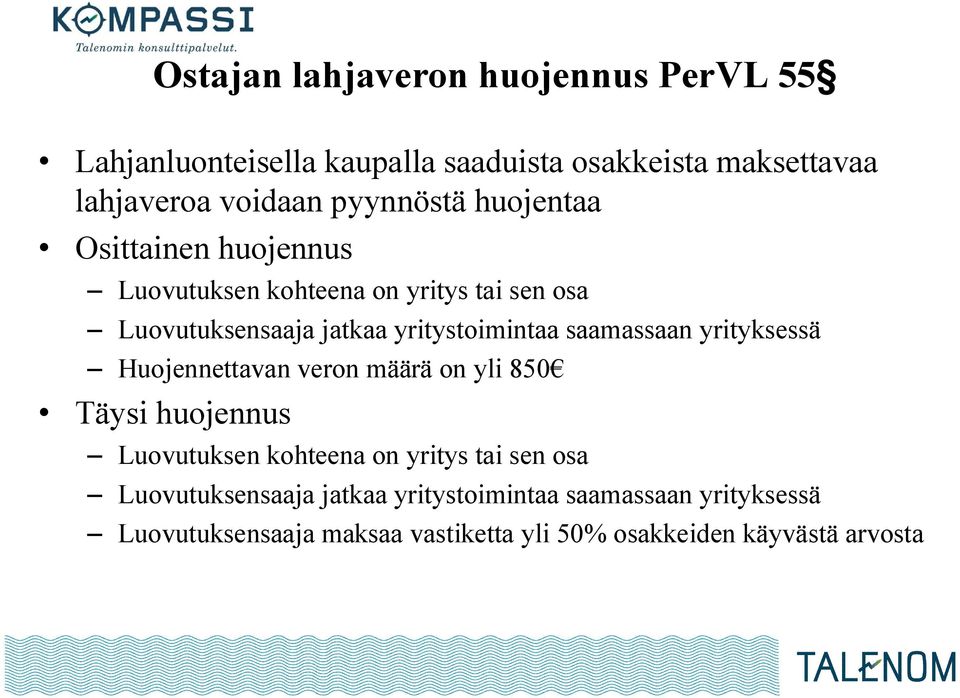 KOMPASSI
Talenomin konsulttipalvelut.

Ostajan lahjaveron huojennus PerVL 55§

• Lahjanluonteisella kaupalla saaduista osakkeista maksettavaa lahjaveroa voidaan pyynnöstä huojentaa
• Osittainen huojennus
– Luovutuksen kohteena on yritys tai sen osa
– Luovutuksensaaja jatkaa yritystoimintaa saamassaan yrityksessä
– Huojennettavan veron määrä on yli 850€
• Täysi huojennus
– Luovutuksen kohteena on yritys tai sen osa
– Luovutuksensaaja jatkaa yritystoimintaa saamassaan yrityksessä
– Luovutuksensaaja maksaa vastiketta yli 50% osakkeiden käyvästä arvosta

TALENOM